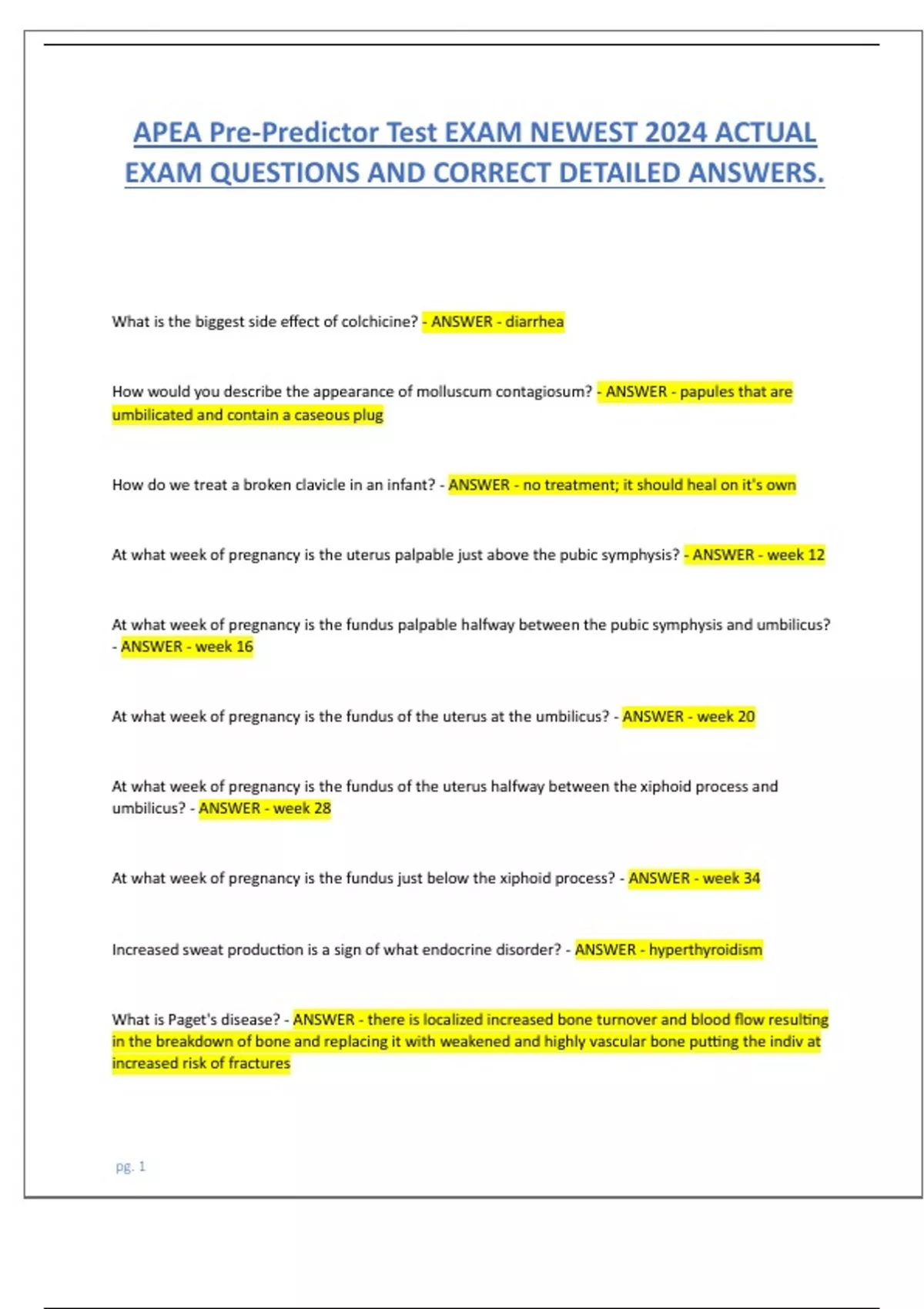 APEA Pre-Predictor Test EXAM NEWEST 2024 ACTUAL EXAM QUESTIONS AND CORRECT DETAILED ANSWERS.

What is the biggest side effect of colchicine? - ANSWER - diarrhea

How would you describe the appearance of molluscum contagiosum? - ANSWER - papules that are umbilicated and contain a caseous plug

How do we treat a broken clavicle in an infant? - ANSWER - no treatment; it should heal on it's own

At what week of pregnancy is the uterus palpable just above the pubic symphysis? - ANSWER - week 12

At what week of pregnancy is the fundus palpable halfway between the pubic symphysis and umbilicus? - ANSWER - week 16

At what week of pregnancy is the fundus of the uterus at the umbilicus? - ANSWER - week 20

At what week of pregnancy is the fundus of the uterus halfway between the xiphoid process and umbilicus? - ANSWER - week 28

At what week of pregnancy is the fundus just below the xiphoid process? - ANSWER - week 34

Increased sweat production is a sign of what endocrine disorder? - ANSWER - hyperthyroidism

What is Paget's disease? - ANSWER - there is localized increased bone turnover and blood flow resulting in the breakdown of bone and replacing it with weakened and highly vascular bone putting the indiv at increased risk of fractures

pg. 1